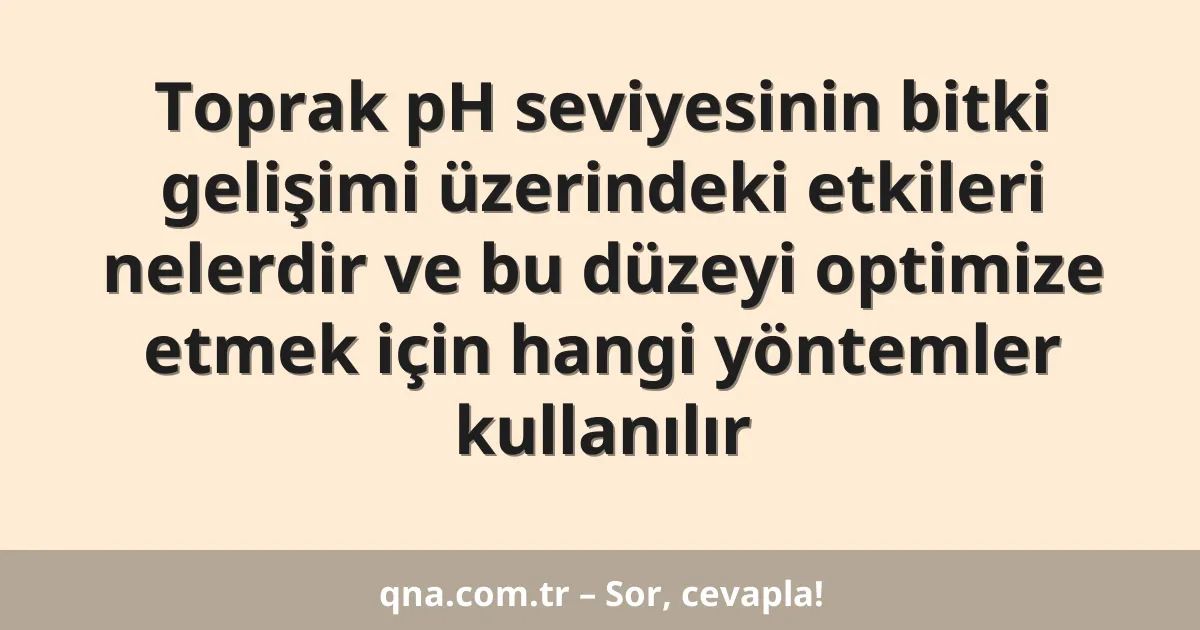 Toprak pH seviyesinin bitki gelişimi üzerindeki etkileri nelerdir ve bu düzeyi optimize etmek için hangi yöntemler kullanılır

qna.com.tr – Sor, cevapla!